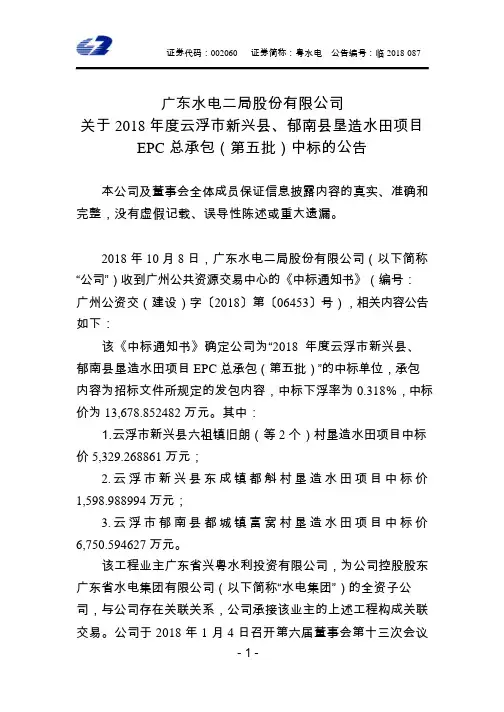 证券代码：002060　证券简称：粤水电　公告编号：临 2018 087

广东水电二局股份有限公司
关于 2018 年度云浮市新兴县、郁南县垦造水田项目 EPC 总承包（第五批）中标的公告

本公司及董事会全体成员保证信息披露内容的真实、准确和完整，没有虚假记载、误导性陈述或重大遗漏。

2018 年 10 月 8 日，广东水电二局股份有限公司（以下简称“公司”）收到广州公共资源交易中心的《中标通知书》（编号：广州公资交（建设）字〔2018〕第〔06453〕号），相关内容公告如下：

该《中标通知书》确定公司为“2018 年度云浮市新兴县、郁南县垦造水田项目 EPC 总承包（第五批）”的中标单位，承包内容为招标文件所规定的发包内容，中标下浮率为 0.318%，中标价为 13,678.852482 万元。其中：

1.云浮市新兴县六祖镇旧朗（等 2 个）村垦造水田项目中标价 5,329.268861 万元；

2.云浮市新兴县东成镇都斛村垦造水田项目中标价 1,598.988994 万元；

3.云浮市郁南县都城镇富窝村垦造水田项目中标价 6,750.594627 万元。

该工程业主广东省兴粤水利投资有限公司，为公司控股股东广东省水电集团有限公司（以下简称“水电集团”）的全资子公司，与公司存在关联关系，公司承接该业主的上述工程构成关联交易。公司于 2018 年 1 月 4 日召开第六届董事会第十三次会议

- 1 -